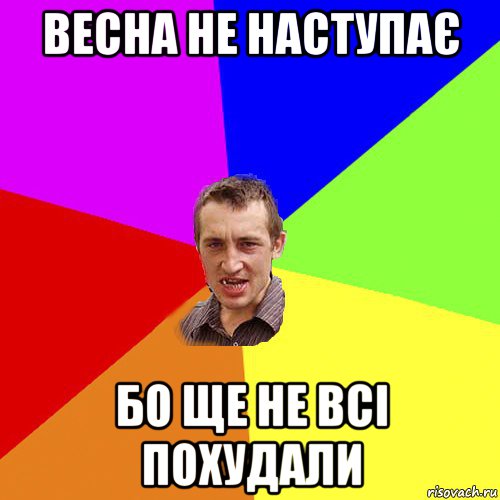 ВЕСНА НЕ НАСТУПАЄ

БО ЩЕ НЕ ВСІ ПОХУДАЛИ

risovach.ru